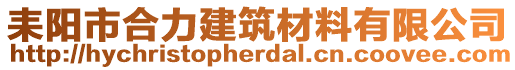 耒阳市合力建筑材料有限公司
http://hychristopherdal.cn.coovee.com